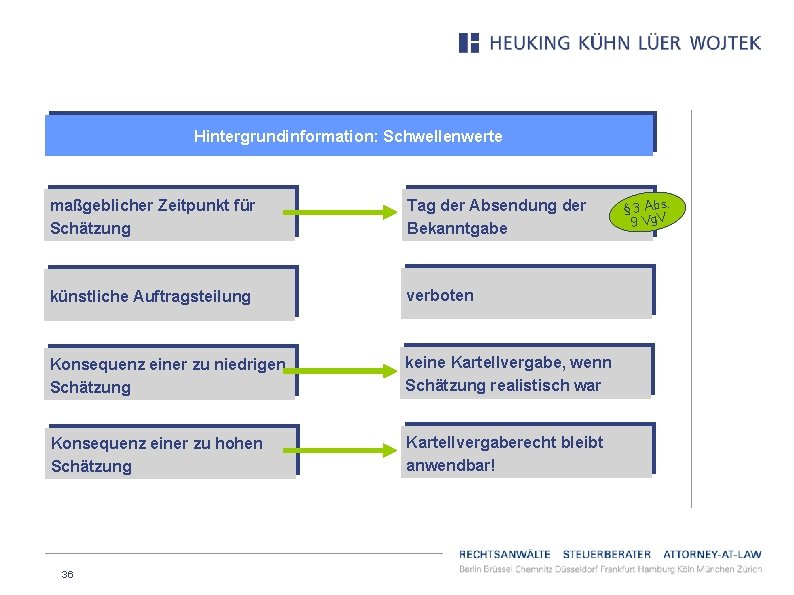 HEUKING KÜHN LÜER WOJTEK

Hintergrundinformation: Schwellenwerte

maßgeblicher Zeitpunkt für Schätzung

Tag der Absendung der Bekanntgabe

§ 3 Abs. 9 VgV

künstliche Auftragsteilung

verboten

Konsequenz einer zu niedrigen Schätzung

keine Kartellvergabe, wenn Schätzung realistisch war

Konsequenz einer zu hohen Schätzung

Kartellvergaberecht bleibt anwendbar!

RECHTSANWÄLTE STEUERBERATER ATTORNEY-AT-LAW

Berlin Brüssel Chemnitz Düsseldorf Frankfurt Hamburg Köln München Zürich

36